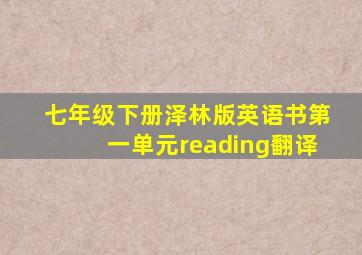 七年级下册泽林版英语书第一单元reading翻译